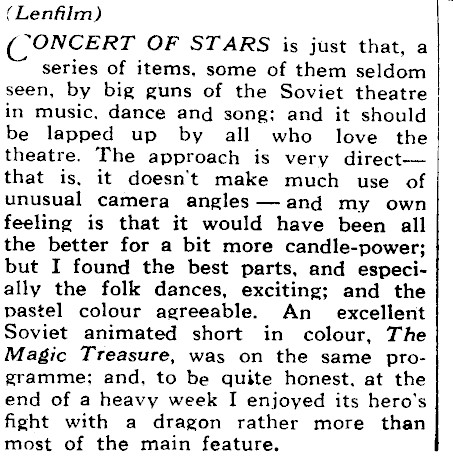 (Lenfilm)

CONCERT OF STARS is just that, a series of items, some of them seldom seen, by big guns of the Soviet theatre in music, dance and song; and it should be lapped up by all who love the theatre. The approach is very direct—that is, it doesn't make much use of unusual camera angles — and my own feeling is that it would have been all the better for a bit more candle-power; but I found the best parts, and especially the folk dances, exciting; and the pastel colour agreeable. An excellent Soviet animated short in colour, The Magic Treasure, was on the same programme; and, to be quite honest, at the end of a heavy week I enjoyed its hero's fight with a dragon rather more than most of the main feature.